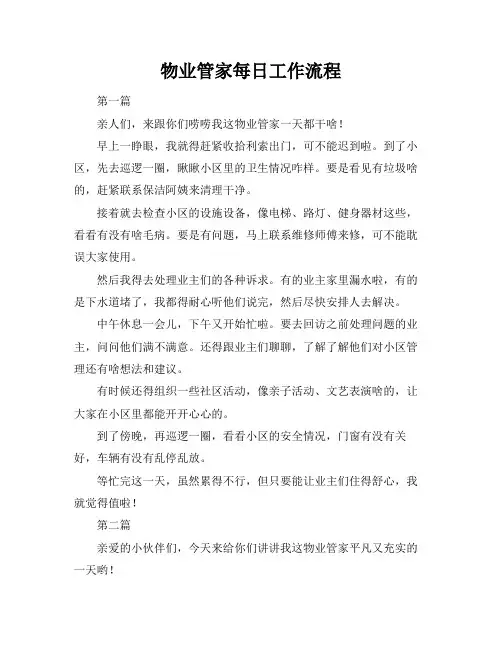 物业管家每日工作流程

第一篇

亲人们，来跟你们唠唠我这物业管家一天都干啥！

早上一睁眼，我就得赶紧收拾利索出门，可不能迟到啦。到了小区，先去巡逻一圈，瞅瞅小区里的卫生情况咋样。要是看见有垃圾啥的，赶紧联系保洁阿姨来清理干净。

接着就去检查小区的设施设备，像电梯、路灯、健身器材这些，看看有没有啥毛病。要是有问题，马上联系维修师傅来修，可不能耽误大家使用。

然后我得去处理业主们的各种诉求。有的业主家里漏水啦，有的是下水道堵了，我都得耐心听他们说完，然后尽快安排人去解决。

中午休息一会儿，下午又开始忙啦。要去回访之前处理问题的业主，问问他们满不满意。还得跟业主们聊聊，了解了解他们对小区管理还有啥想法和建议。

有时候还得组织一些社区活动，像亲子活动、文艺表演啥的，让大家在小区里都能开开心心的。

到了傍晚，再巡逻一圈，看看小区的安全情况，门窗有没有关好，车辆有没有乱停乱放。

等忙完这一天，虽然累得不行，但只要能让业主们住得舒心，我就觉得值啦！

第二篇

亲爱的小伙伴们，今天来给你们讲讲我这物业管家平凡又充实的一天哟！